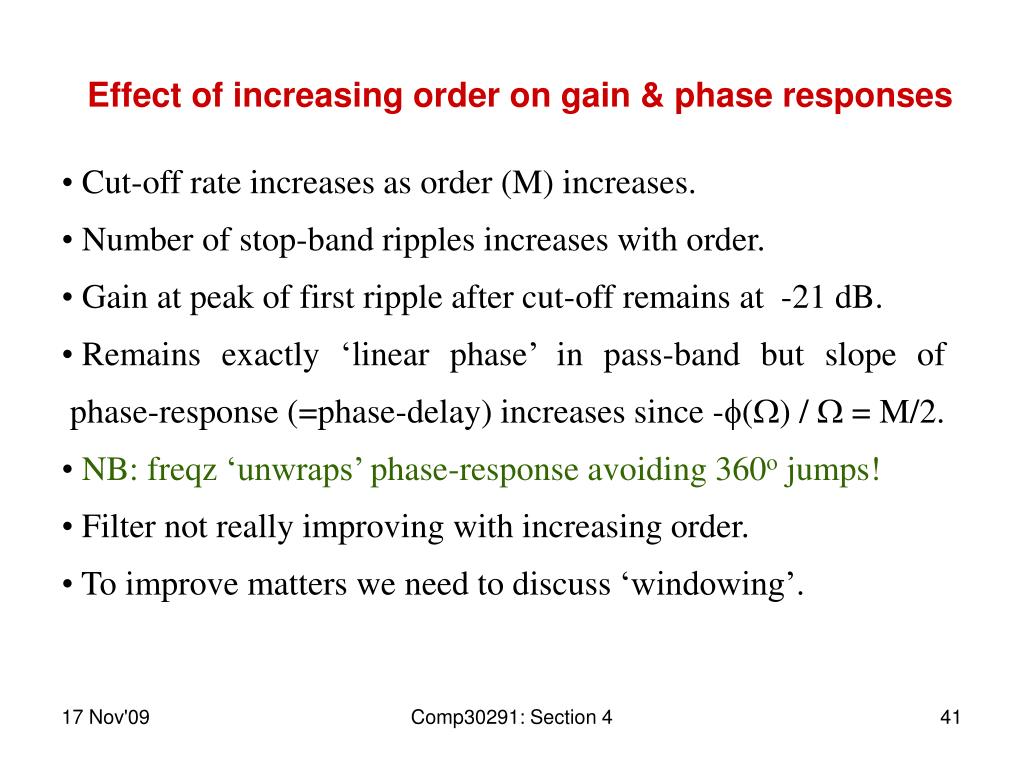 Effect of increasing order on gain & phase responses

• Cut-off rate increases as order (M) increases.

• Number of stop-band ripples increases with order.

• Gain at peak of first ripple after cut-off remains at -21 dB.

• Remains exactly ‘linear phase’ in pass-band but slope of phase-response (=phase-delay) increases since $-\phi(\Omega) / \Omega = M/2$.

• NB: freqz ‘unwraps’ phase-response avoiding $360^o$ jumps!

• Filter not really improving with increasing order.

• To improve matters we need to discuss ‘windowing’.

17 Nov'09

Comp30291: Section 4

41